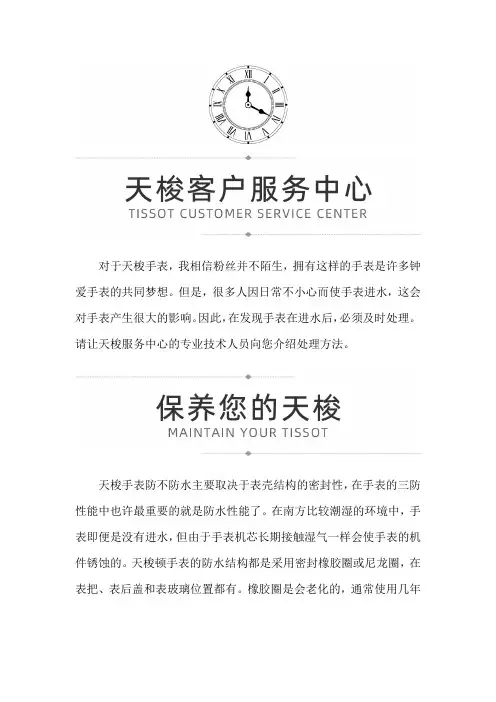 天梭客户服务中心
TISSOT CUSTOMER SERVICE CENTER

对于天梭手表，我相信粉丝并不陌生，拥有这样的手表是许多钟爱手表的共同梦想。但是，很多人因日常不小心而使手表进水，这会对手表产生很大的影响。因此，在发现手表在进水后，必须及时处理。请让天梭服务中心的专业技术人员向您介绍处理方法。

保养您的天梭
MAINTAIN YOUR TISSOT

天梭手表防不防水主要取决于表壳结构的密封性，在手表的三防性能中也许最重要的就是防水性能了。在南方比较潮湿的环境中，手表即便是没有进水，但由于手表机芯长期接触湿气一样会使手表的机件锈蚀的。天梭顿手表的防水结构都是采用密封橡胶圈或尼龙圈，在表把、表后盖和表玻璃位置都有。橡胶圈是会老化的，通常使用几年